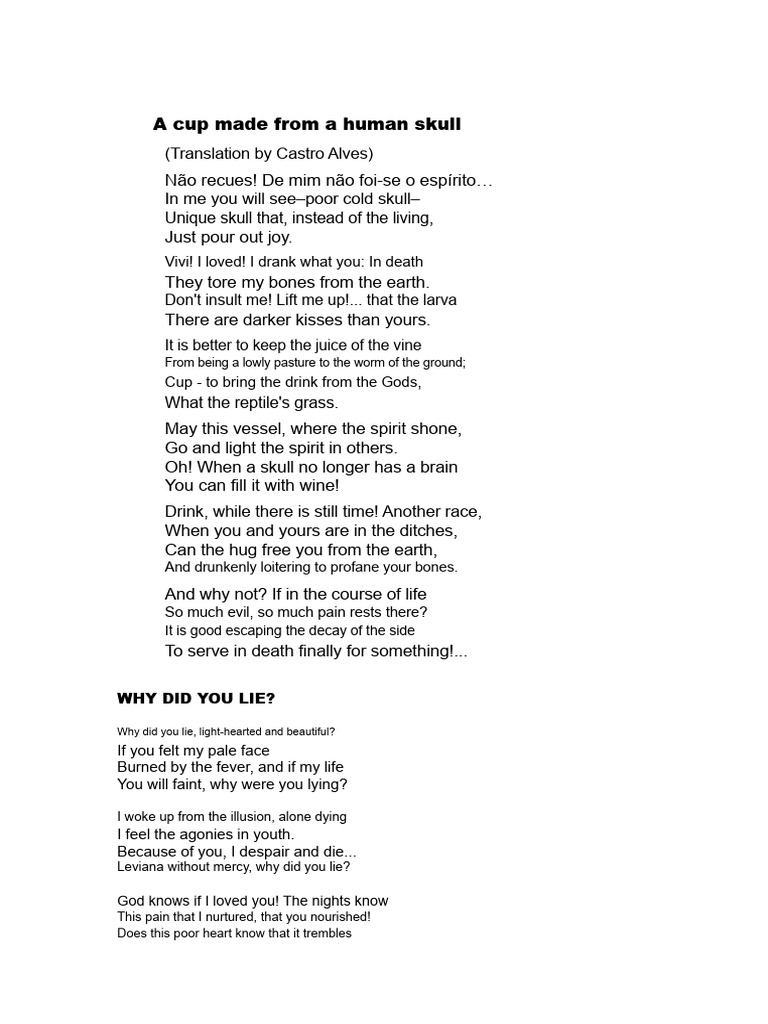 A cup made from a human skull

(Translation by Castro Alves)

Não recues! De mim não foi-se o espírito…
In me you will see–poor cold skull–
Unique skull that, instead of the living,
Just pour out joy.

Vivi! I loved! I drank what you: In death
They tore my bones from the earth.
Don't insult me! Lift me up!... that the larva
There are darker kisses than yours.

It is better to keep the juice of the vine
From being a lowly pasture to the worm of the ground;
Cup - to bring the drink from the Gods,
What the reptile's grass.

May this vessel, where the spirit shone,
Go and light the spirit in others.
Oh! When a skull no longer has a brain
You can fill it with wine!

Drink, while there is still time! Another race,
When you and yours are in the ditches,
Can the hug free you from the earth,
And drunkenly loitering to profane your bones.

And why not? If in the course of life
So much evil, so much pain rests there?
It is good escaping the decay of the side
To serve in death finally for something!...

WHY DID YOU LIE?

Why did you lie, light-hearted and beautiful?
If you felt my pale face
Burned by the fever, and if my life
You will faint, why were you lying?

I woke up from the illusion, alone dying
I feel the agonies in youth.
Because of you, I despair and die...
Leviana without mercy, why did you lie?

God knows if I loved you! The nights know
This pain that I nurtured, that you nourished!
Does this poor heart know that it trembles